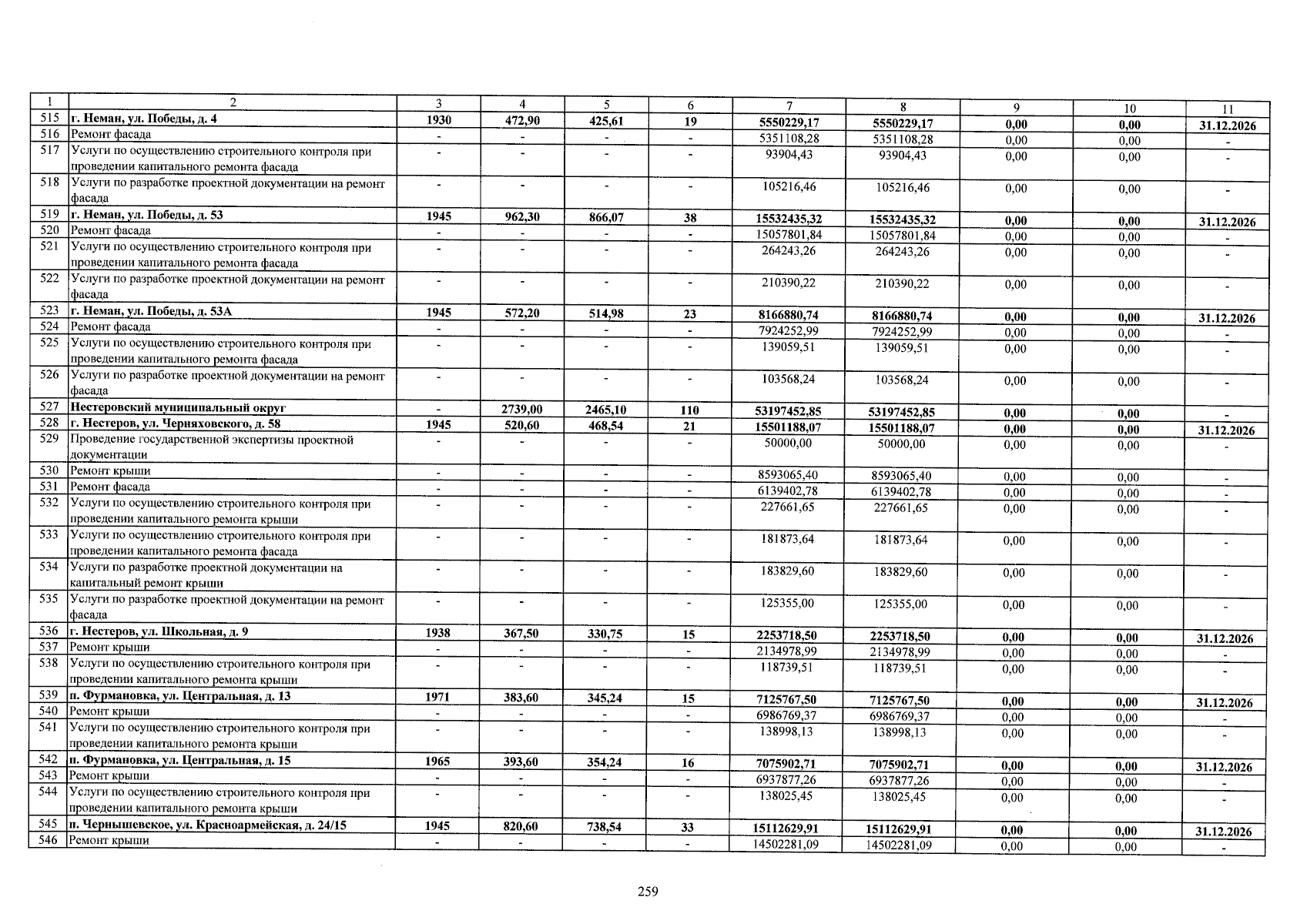 | 1 | 2 | 3 | 4 | 5 | 6 | 7 | 8 | 9 | 10 | 11 |
|---|---|---|---|---|---|---|---|---|---|---|
| 515 | г. Неман, ул. Победы, д. 4 | 1930 | 472,90 | 425,61 | 19 | 5550229,17 | 5550229,17 | 0,00 | 0,00 | 31.12.2026 |
| 516 | Ремонт фасада | - | - | - | - | 5351108,28 | 5351108,28 | 0,00 | 0,00 | - |
| 517 | Услуги по осуществлению строительного контроля при проведении капитального ремонта фасада | - | - | - | - | 93904,43 | 93904,43 | 0,00 | 0,00 | - |
| 518 | Услуги по разработке проектной документации на ремонт фасада | - | - | - | - | 105216,46 | 105216,46 | 0,00 | 0,00 | - |
| 519 | г. Неман, ул. Победы, д. 53 | 1945 | 962,30 | 866,07 | 38 | 15532435,32 | 15532435,32 | 0,00 | 0,00 | 31.12.2026 |
| 520 | Ремонт фасада | - | - | - | - | 15057801,84 | 15057801,84 | 0,00 | 0,00 | - |
| 521 | Услуги по осуществлению строительного контроля при проведении капитального ремонта фасада | - | - | - | - | 264243,26 | 264243,26 | 0,00 | 0,00 | - |
| 522 | Услуги по разработке проектной документации на ремонт фасада | - | - | - | - | 210390,22 | 210390,22 | 0,00 | 0,00 | - |
| 523 | г. Неман, ул. Победы, д. 53А | 1945 | 572,20 | 514,98 | 23 | 8166880,74 | 8166880,74 | 0,00 | 0,00 | 31.12.2026 |
| 524 | Ремонт фасада | - | - | - | - | 7924252,99 | 7924252,99 | 0,00 | 0,00 | - |
| 525 | Услуги по осуществлению строительного контроля при проведении капитального ремонта фасада | - | - | - | - | 139059,51 | 139059,51 | 0,00 | 0,00 | - |
| 526 | Услуги по разработке проектной документации на ремонт фасада | - | - | - | - | 103568,24 | 103568,24 | 0,00 | 0,00 | - |
| 527 | Нестеровский муниципальный округ | - | 2739,00 | 2465,10 | 110 | 53197452,85 | 53197452,85 | 0,00 | 0,00 | - |
| 528 | г. Нестеров, ул. Черняховского, д. 58 | 1945 | 520,60 | 468,54 | 21 | 15501188,07 | 15501188,07 | 0,00 | 0,00 | 31.12.2026 |
| 529 | Проведение государственной экспертизы проектной документации | - | - | - | - | 50000,00 | 50000,00 | 0,00 | 0,00 | - |
| 530 | Ремонт крыши | - | - | - | - | 8593065,40 | 8593065,40 | 0,00 | 0,00 | - |
| 531 | Ремонт фасада | - | - | - | - | 6139402,78 | 6139402,78 | 0,00 | 0,00 | - |
| 532 | Услуги по осуществлению строительного контроля при проведении капитального ремонта крыши | - | - | - | - | 227661,65 | 227661,65 | 0,00 | 0,00 | - |
| 533 | Услуги по осуществлению строительного контроля при проведении капитального ремонта фасада | - | - | - | - | 181873,64 | 181873,64 | 0,00 | 0,00 | - |
| 534 | Услуги по разработке проектной документации на капитальный ремонт крыши | - | - | - | - | 183829,60 | 183829,60 | 0,00 | 0,00 | - |
| 535 | Услуги по разработке проектной документации на ремонт фасада | - | - | - | - | 125355,00 | 125355,00 | 0,00 | 0,00 | - |
| 536 | г. Нестеров, ул. Школьная, д. 9 | 1938 | 367,50 | 330,75 | 15 | 2253718,50 | 2253718,50 | 0,00 | 0,00 | 31.12.2026 |
| 537 | Ремонт крыши | - | - | - | - | 2134978,99 | 2134978,99 | 0,00 | 0,00 | - |
| 538 | Услуги по осуществлению строительного контроля при проведении капитального ремонта крыши | - | - | - | - | 118739,51 | 118739,51 | 0,00 | 0,00 | - |
| 539 | п. Фурмановка, ул. Центральная, д. 13 | 1971 | 383,60 | 345,24 | 15 | 7125767,50 | 7125767,50 | 0,00 | 0,00 | 31.12.2026 |
| 540 | Ремонт крыши | - | - | - | - | 6986769,37 | 6986769,37 | 0,00 | 0,00 | - |
| 541 | Услуги по осуществлению строительного контроля при проведении капитального ремонта крыши | - | - | - | - | 138998,13 | 138998,13 | 0,00 | 0,00 | - |
| 542 | п. Фурмановка, ул. Центральная, д. 15 | 1965 | 393,60 | 354,24 | 16 | 7075902,71 | 7075902,71 | 0,00 | 0,00 | 31.12.2026 |
| 543 | Ремонт крыши | - | - | - | - | 6937877,26 | 6937877,26 | 0,00 | 0,00 | - |
| 544 | Услуги по осуществлению строительного контроля при проведении капитального ремонта крыши | - | - | - | - | 138025,45 | 138025,45 | 0,00 | 0,00 | - |
| 545 | п. Чернышевское, ул. Красноармейская, д. 24/15 | 1945 | 820,60 | 738,54 | 33 | 15112629,91 | 15112629,91 | 0,00 | 0,00 | 31.12.2026 |
| 546 | Ремонт крыши | - | - | - | - | 14502281,09 | 14502281,09 | 0,00 | 0,00 | - |

259